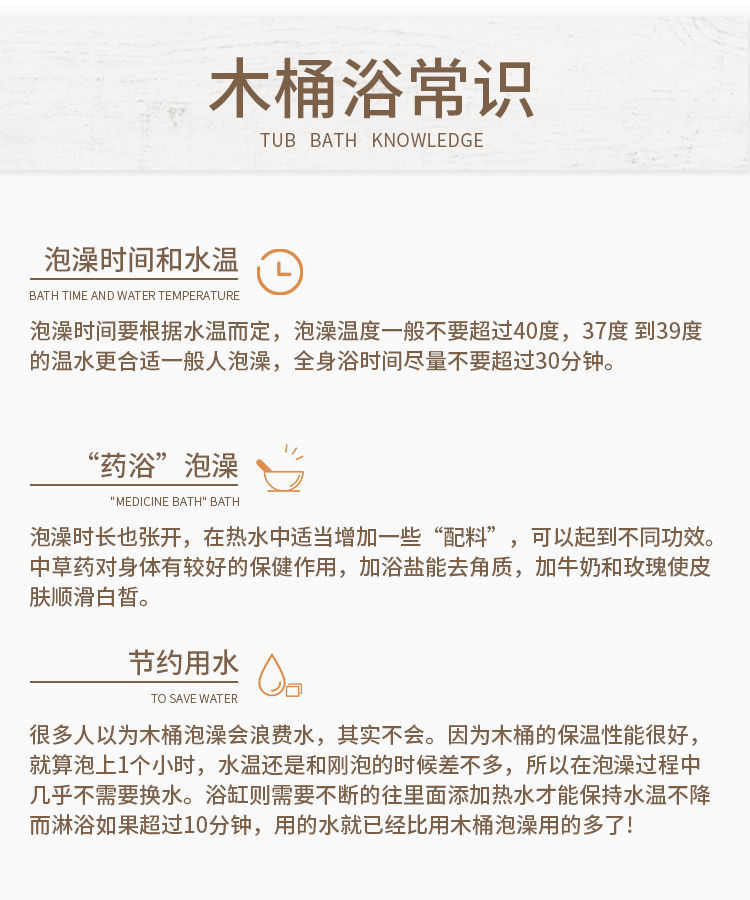 木桶浴常识
TUB BATH KNOWLEDGE

泡澡时间和水温
BATH TIME AND WATER TEMPERATURE

泡澡时间要根据水温而定，泡澡温度一般不要超过40度，37度 到39度的温水更合适一般人泡澡，全身浴时间尽量不要超过30分钟。

“药浴”泡澡
"MEDICINE BATH" BATH

泡澡时长也张开，在热水中适当增加一些“配料”，可以起到不同功效。中草药对身体有较好的保健作用，加浴盐能去角质，加牛奶和玫瑰使皮肤顺滑白皙。

节约用水
TO SAVE WATER

很多人以为木桶泡澡会浪费水，其实不会。因为木桶的保温性能很好，就算泡上1个小时，水温还是和刚泡的时候差不多，所以在泡澡过程中几乎不需要换水。浴缸则需要不断的往里面添加热水才能保持水温不降而淋浴如果超过10分钟，用的水就已经比用木桶泡澡用的多了！